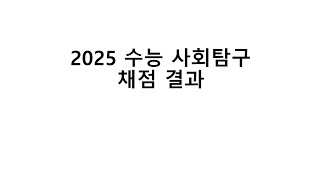 2025 수능 사회탐구
채점 결과